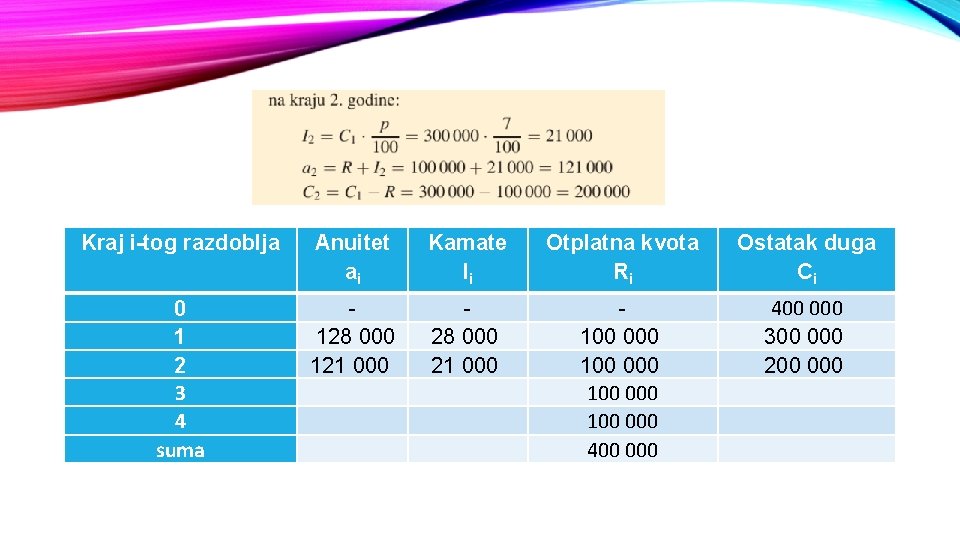 na kraju 2. godine:

$I_2 = C_1 \cdot \frac{p}{100} = 300\,000 \cdot \frac{7}{100} = 21\,000$

$a_2 = R + I_2 = 100\,000 + 21\,000 = 121\,000$

$C_2 = C_1 - R = 300\,000 - 100\,000 = 200\,000$

| Kraj i-tog razdoblja | Anuitet $a_i$ | Kamate $I_i$ | Otplatna kvota $R_i$ | Ostatak duga $C_i$ |
|---|---|---|---|---|
| 0 | - | - | - | 400 000 |
| 1 | 128 000 | 28 000 | 100 000 | 300 000 |
| 2 | 121 000 | 21 000 | 100 000 | 200 000 |
| 3 | | | 100 000 | |
| 4 | | | 100 000 | |
| suma | | | 400 000 | |